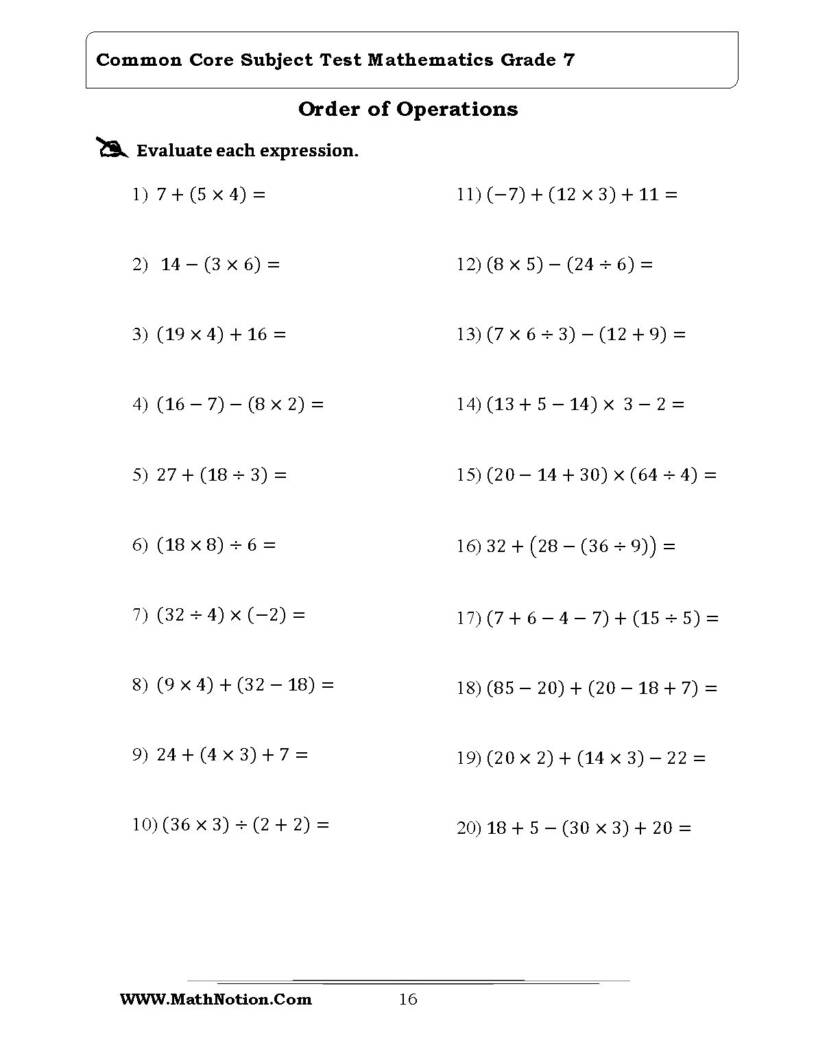 Common Core Subject Test Mathematics Grade 7

Order of Operations

Evaluate each expression.

1) $7 + (5 \times 4) =$

2) $14 - (3 \times 6) =$

3) $(19 \times 4) + 16 =$

4) $(16 - 7) - (8 \times 2) =$

5) $27 + (18 \div 3) =$

6) $(18 \times 8) \div 6 =$

7) $(32 \div 4) \times (-2) =$

8) $(9 \times 4) + (32 - 18) =$

9) $24 + (4 \times 3) + 7 =$

10) $(36 \times 3) \div (2 + 2) =$

11) $(-7) + (12 \times 3) + 11 =$

12) $(8 \times 5) - (24 \div 6) =$

13) $(7 \times 6 \div 3) - (12 + 9) =$

14) $(13 + 5 - 14) \times 3 - 2 =$

15) $(20 - 14 + 30) \times (64 \div 4) =$

16) $32 + (28 - (36 \div 9)) =$

17) $(7 + 6 - 4 - 7) + (15 \div 5) =$

18) $(85 - 20) + (20 - 18 + 7) =$

19) $(20 \times 2) + (14 \times 3) - 22 =$

20) $18 + 5 - (30 \times 3) + 20 =$

WWW.MathNotion.Com 16